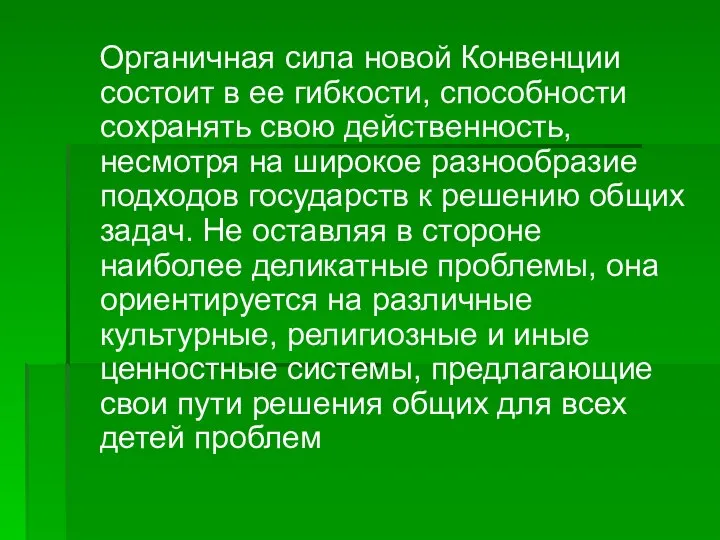 Органичная сила новой Конвенции состоит в ее гибкости, способности сохранять свою действенность, несмотря на широкое разнообразие подходов государств к решению общих задач. Не оставляя в стороне наиболее деликатные проблемы, она ориентируется на различные культурные, религиозные и иные ценностные системы, предлагающие свои пути решения общих для всех детей проблем